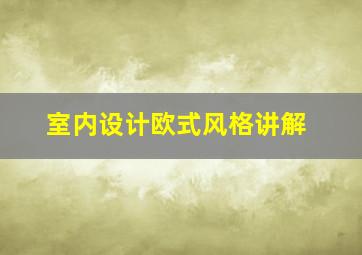 室内设计欧式风格讲解